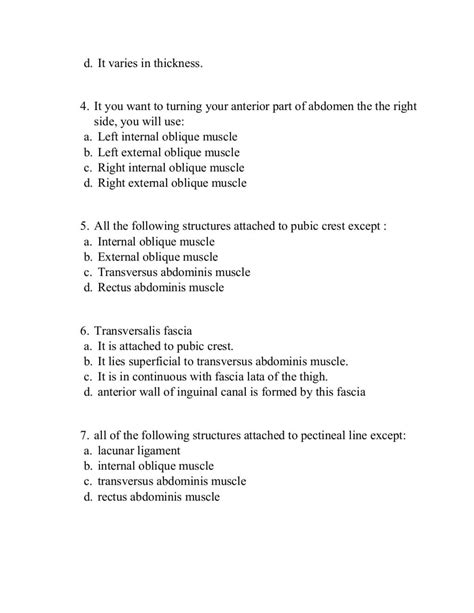 d. It varies in thickness.

4. It you want to turning your anterior part of abdomen the the right side, you will use:
a. Left internal oblique muscle
b. Left external oblique muscle
c. Right internal oblique muscle
d. Right external oblique muscle

5. All the following structures attached to pubic crest except :
a. Internal oblique muscle
b. External oblique muscle
c. Transversus abdominis muscle
d. Rectus abdominis muscle

6. Transversalis fascia
a. It is attached to pubic crest.
b. It lies superficial to transversus abdominis muscle.
c. It is in continuous with fascia lata of the thigh.
d. anterior wall of inguinal canal is formed by this fascia

7. all of the following structures attached to pectineal line except:
a. lacunar ligament
b. internal oblique muscle
c. transversus abdominis muscle
d. rectus abdominis muscle